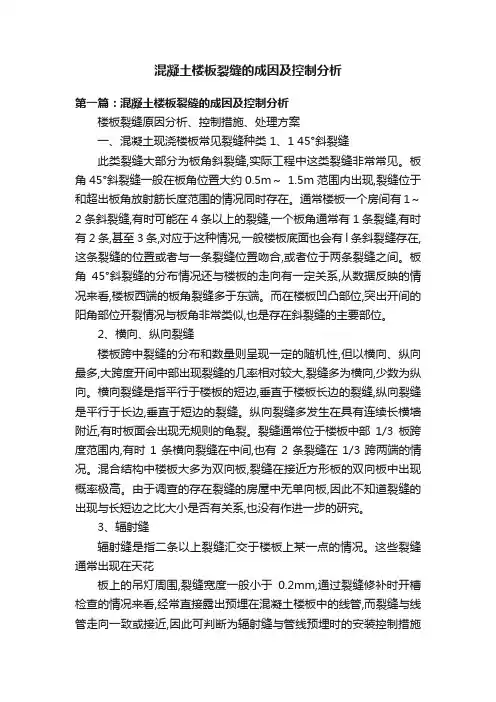 混凝土楼板裂缝的成因及控制分析

第一篇：混凝土楼板裂缝的成因及控制分析

楼板裂缝原因分析、控制措施、处理方案

一、混凝土现浇楼板常见裂缝种类 1、1 45°斜裂缝

此类裂缝大部分为板角斜裂缝,实际工程中这类裂缝非常常见。板角 45°斜裂缝一般在板角位置大约 0.5m～ 1.5m 范围内出现,裂缝位于和超出板角放射筋长度范围的情况同时存在。通常楼板一个房间有 1～2 条斜裂缝,有时可能在 4 条以上的裂缝,一个板角通常有 1 条裂缝,有时有 2 条,甚至 3 条,对应于这种情况,一般楼板底面也会有 l 条斜裂缝存在,这条裂缝的位置或者与一条裂缝位置吻合,或者位于两条裂缝之间。板角 45°斜裂缝的分布情况还与楼板的走向有一定关系,从数据反映的情况来看,楼板西端的板角裂缝多于东端。而在楼板凹凸部位,突出开间的阳角部位开裂情况与板角非常类似,也是存在斜裂缝的主要部位。

2、横向、纵向裂缝

楼板跨中裂缝的分布和数量则呈现一定的随机性,但以横向、纵向最多,大跨度开间中部出现裂缝的几率相对较大,裂缝多为横向,少数为纵向。横向裂缝是指平行于楼板的短边,垂直于楼板长边的裂缝,纵向裂缝是平行于长边,垂直于短边的裂缝。纵向裂缝多发生在具有连续长横墙附近,有时板面会出现无规则的龟裂。裂缝通常位于楼板中部 1/3 板跨度范围内,有时 1 条横向裂缝在中间,也有 2 条裂缝在 1/3 跨两端的情况。混合结构中楼板大多为双向板,裂缝在接近方形板的双向板中出现概率极高。由于调查的存在裂缝的房屋中无单向板,因此不知道裂缝的出现与长短边之比大小是否有关系,也没有作进一步的研究。

3、辐射缝

辐射缝是指二条以上裂缝汇交于楼板上某一点的情况。这些裂缝通常出现在天花

板上的吊灯周围,裂缝宽度一般小于 0.2mm,通过裂缝修补时开槽检查的情况来看,经常直接露出预埋在混凝土楼板中的线管,而裂缝与线管走向一致或接近,因此可判断为辐射缝与管线预埋时的安装控制措施